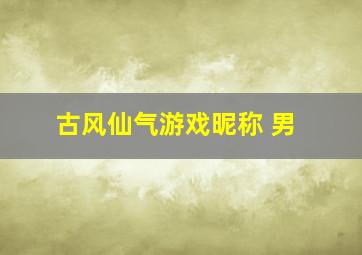 古风仙气游戏昵称 男